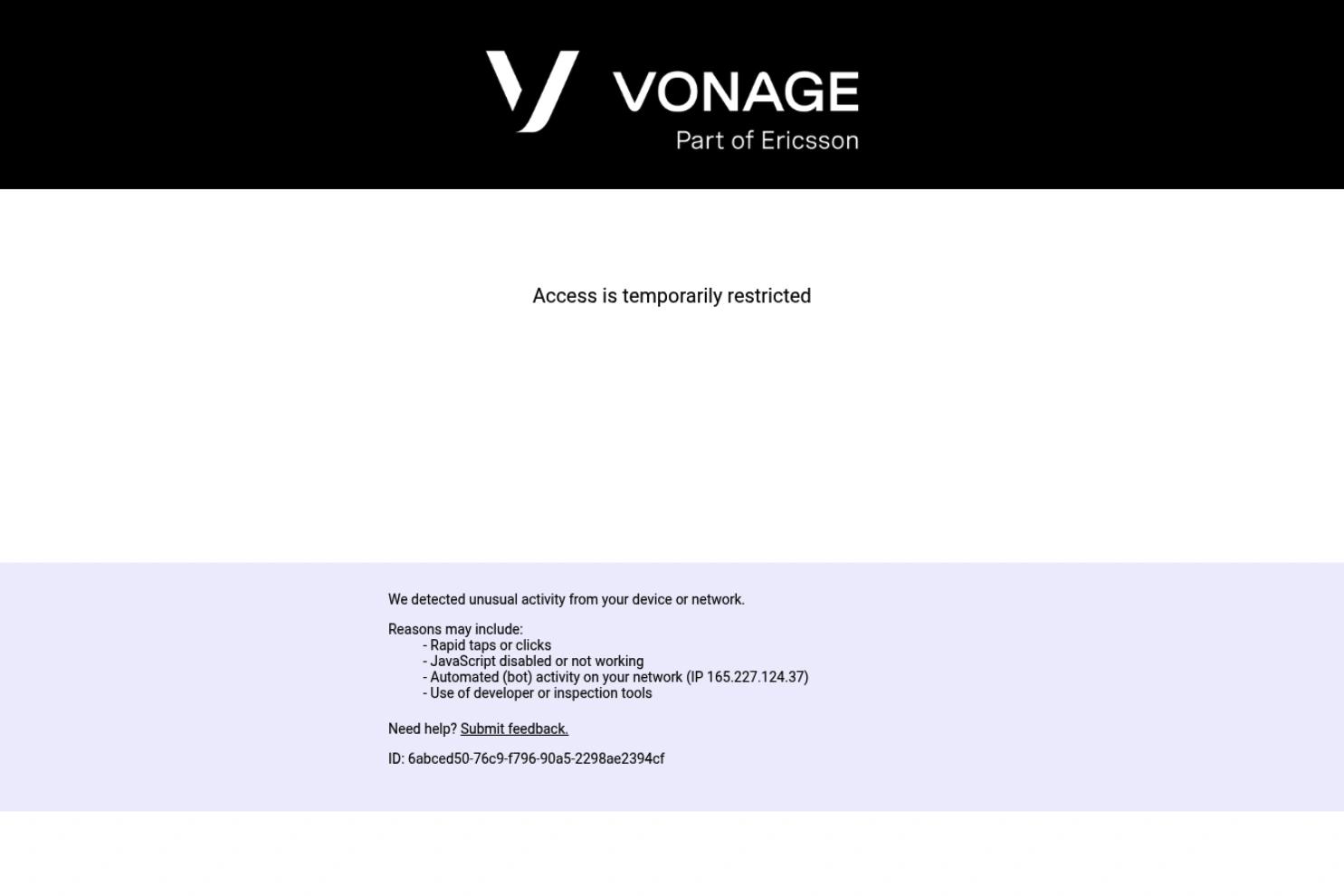 VONAGE
Part of Ericsson

Access is temporarily restricted

We detected unusual activity from your device or network.

Reasons may include:
- Rapid taps or clicks
- JavaScript disabled or not working
- Automated (bot) activity on your network (IP 165.227.124.37)
- Use of developer or inspection tools

Need help? Submit feedback.

ID: 6abced50-76c9-f796-90a5-2298ae2394cf